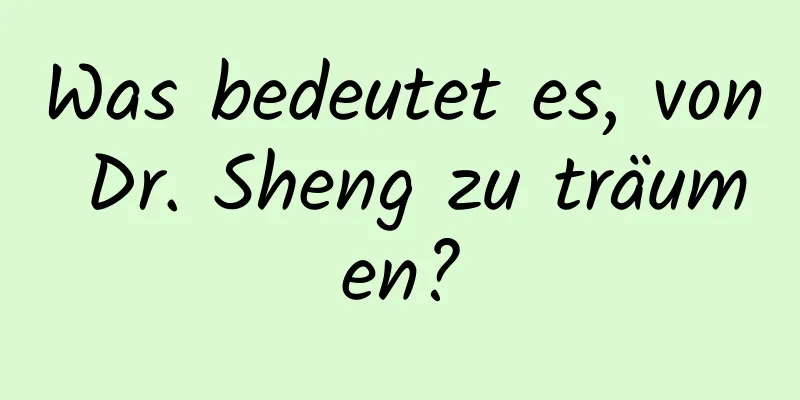 Was bedeutet es, von Dr. Sheng zu träumen?